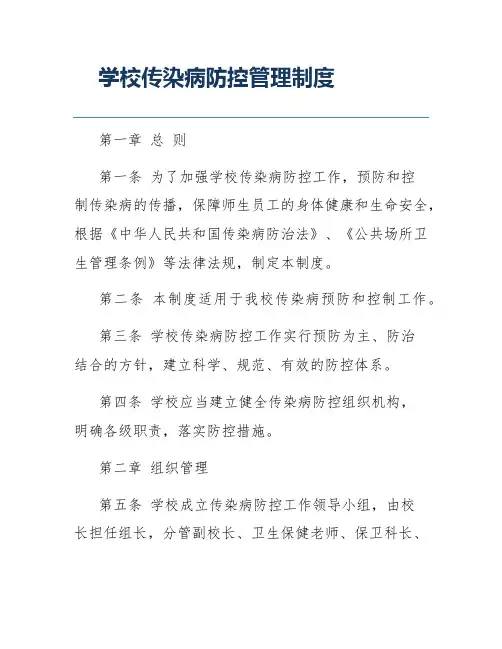 学校传染病防控管理制度

第一章 总 则

第一条 为了加强学校传染病防控工作，预防和控制传染病的传播，保障师生员工的身体健康和生命安全，根据《中华人民共和国传染病防治法》、《公共场所卫生管理条例》等法律法规，制定本制度。

第二条 本制度适用于我校传染病预防和控制工作。

第三条 学校传染病防控工作实行预防为主、防治结合的方针，建立科学、规范、有效的防控体系。

第四条 学校应当建立健全传染病防控组织机构，明确各级职责，落实防控措施。

第二章 组织管理

第五条 学校成立传染病防控工作领导小组，由校长担任组长，分管副校长、卫生保健老师、保卫科长、